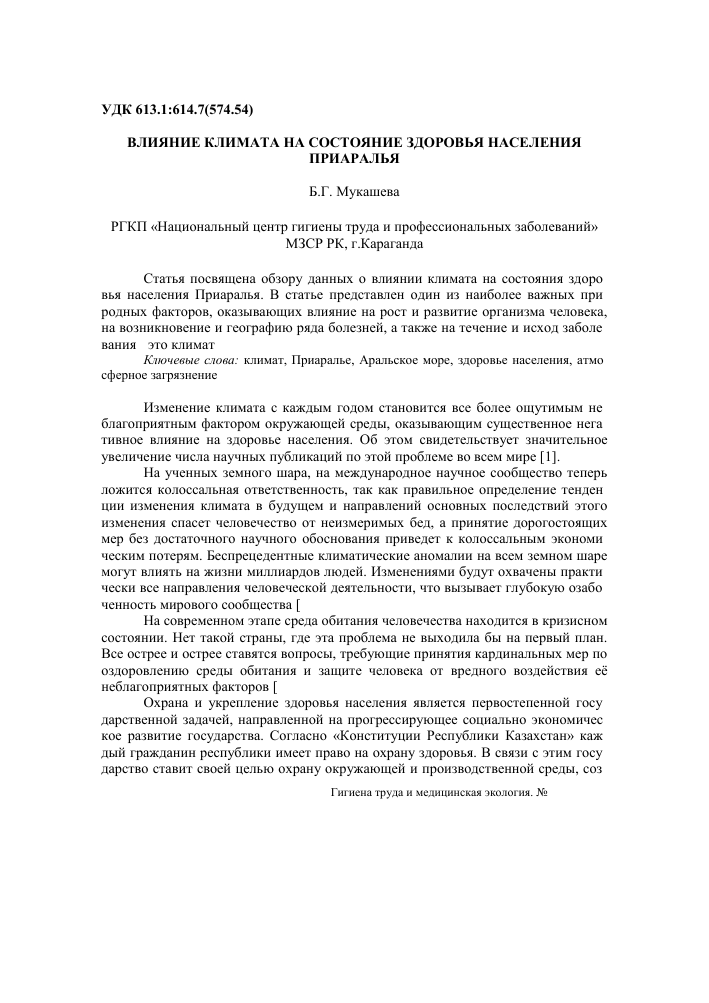 УДК 613.1:614.7(574.54)

ВЛИЯНИЕ КЛИМАТА НА СОСТОЯНИЕ ЗДОРОВЬЯ НАСЕЛЕНИЯ ПРИАРАЛЬЯ

Б.Г. Мукашева

РГКП «Национальный центр гигиены труда и профессиональных заболеваний» МЗСР РК, г.Караганда

Статья посвящена обзору данных о влиянии климата на состояния здоро вья населения Приаралья. В статье представлен один из наиболее важных при родных факторов, оказывающих влияние на рост и развитие организма человека, на возникновение и географию ряда болезней, а также на течение и исход заболе вания это климат

Ключевые слова: климат, Приаралье, Аральское море, здоровье населения, атмо сферное загрязнение

Изменение климата с каждым годом становится все более ощутимым не благоприятным фактором окружающей среды, оказывающим существенное нега тивное влияние на здоровье населения. Об этом свидетельствует значительное увеличение числа научных публикаций по этой проблеме во всем мире [1].

На ученных земного шара, на международное научное сообщество теперь ложится колоссальная ответственность, так как правильное определение тенден ции изменения климата в будущем и направлений основных последствий этого изменения спасет человечество от неизмеримых бед, а принятие дорогостоящих мер без достаточного научного обоснования приведет к колоссальным экономи ческим потерям. Беспрецедентные климатические аномалии на всем земном шаре могут влиять на жизни миллиардов людей. Изменениями будут охвачены практи чески все направления человеческой деятельности, что вызывает глубокую озабо ченность мирового сообщества [

На современном этапе среда обитания человечества находится в кризисном состоянии. Нет такой страны, где эта проблема не выходила бы на первый план. Все острее и острее ставятся вопросы, требующие принятия кардинальных мер по оздоровлению среды обитания и защите человека от вредного воздействия её неблагоприятных факторов [

Охрана и укрепление здоровья населения является первостепенной госу дарственной задачей, направленной на прогрессирующее социально экономичес кое развитие государства. Согласно «Конституции Республики Казахстан» каж дый гражданин республики имеет право на охрану здоровья. В связи с этим госу дарство ставит своей целью охрану окружающей и производственной среды, соз

Гигиена труда и медицинская экология. №